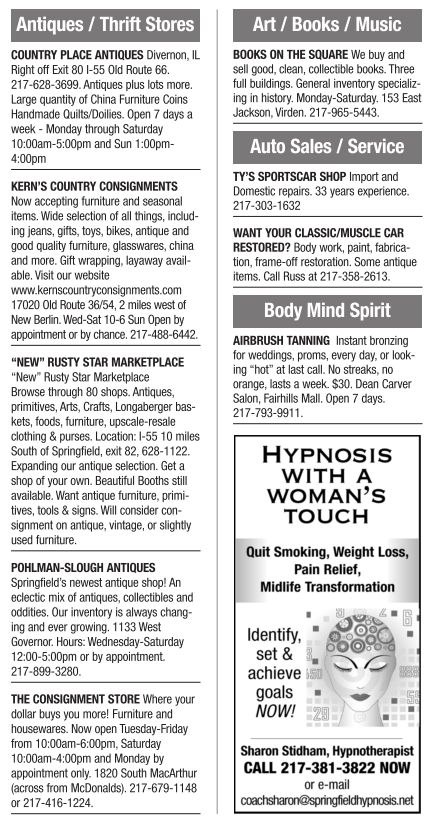 Antiques / Thrift Stores

COUNTRY PLACE ANTIQUES Divernon, IL Right off Exit 80 I-55 Old Route 66. 217-628-3699. Antiques plus lots more. Large quantity of China Furniture Coins Handmade Quilts/Doilies. Open 7 days a week - Monday through Saturday 10:00am-5:00pm and Sun 1:00pm-4:00pm

KERN'S COUNTRY CONSIGNMENTS Now accepting furniture and seasonal items. Wide selection of all things, including jeans, gifts, toys, bikes, antique and good quality furniture, glasswares, china and more. Gift wrapping, layaway available. Visit our website www.kernscountryconsignments.com 17020 Old Route 36/54, 2 miles west of New Berlin. Wed-Sat 10-6 Sun Open by appointment or by chance. 217-488-6442.

"NEW" RUSTY STAR MARKETPLACE "New" Rusty Star Marketplace Browse through 80 shops. Antiques, primitives, Arts, Crafts, Longaberger baskets, foods, furniture, upscale-resale clothing & purses. Location: I-55 10 miles South of Springfield, exit 82, 628-1122. Expanding our antique selection. Get a shop of your own. Beautiful Booths still available. Want antique furniture, primitives, tools & signs. Will consider consignment on antique, vintage, or slightly used furniture.

POHLMAN-SLOUGH ANTIQUES Springfield's newest antique shop! An eclectic mix of antiques, collectibles and oddities. Our inventory is always changing and ever growing. 1133 West Governor. Hours: Wednesday-Saturday 12:00-5:00pm or by appointment. 217-899-3280.

THE CONSIGNMENT STORE Where your dollar buys you more! Furniture and housewares. Now open Tuesday-Friday from 10:00am-6:00pm, Saturday 10:00am-4:00pm and Monday by appointment only. 1820 South MacArthur (across from McDonalds). 217-679-1148 or 217-416-1224.

Art / Books / Music

BOOKS ON THE SQUARE We buy and sell good, clean, collectible books. Three full buildings. General inventory specializing in history. Monday-Saturday. 153 East Jackson, Virden. 217-965-5443.

Auto Sales / Service

TY'S SPORTSCAR SHOP Import and Domestic repairs. 33 years experience. 217-303-1632

WANT YOUR CLASSIC/MUSCLE CAR RESTORED? Body work, paint, fabrication, frame-off restoration. Some antique items. Call Russ at 217-358-2613.

Body Mind Spirit

AIRBRUSH TANNING Instant bronzing for weddings, proms, every day, or looking "hot" at last call. No streaks, no orange, lasts a week. $30. Dean Carver Salon, Fairhills Mall. Open 7 days. 217-793-9911.

HYPNOSIS WITH A WOMAN'S TOUCH

Quit Smoking, Weight Loss, Pain Relief, Midlife Transformation

Identify, set & achieve goals NOW!

Sharon Stidham, Hypnotherapist
CALL 217-381-3822 NOW
or e-mail
coachsharon@springfieldhypnosis.net